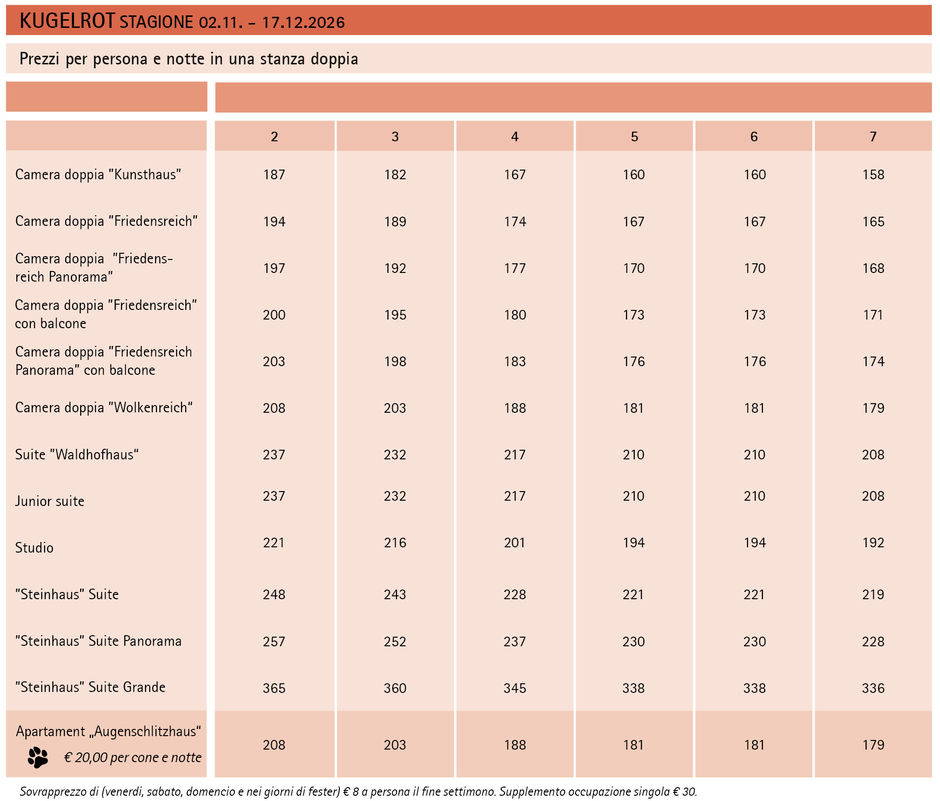 KUGELROT STAGIONE 02.11. – 17.12.2026

Prezzi per persona e notte in una stanza doppia

| | 2 | 3 | 4 | 5 | 6 | 7 |
|---|---|---|---|---|---|---|
| Camera doppia "Kunsthaus" | 187 | 182 | 167 | 160 | 160 | 158 |
| Camera doppia "Friedensreich" | 194 | 189 | 174 | 167 | 167 | 165 |
| Camera doppia "Friedensreich Panorama" | 197 | 192 | 177 | 170 | 170 | 168 |
| Camera doppia "Friedensreich" con balcone | 200 | 195 | 180 | 173 | 173 | 171 |
| Camera doppia "Friedensreich Panorama" con balcone | 203 | 198 | 183 | 176 | 176 | 174 |
| Camera doppia "Wolkenreich" | 208 | 203 | 188 | 181 | 181 | 179 |
| Suite "Waldhofhaus" | 237 | 232 | 217 | 210 | 210 | 208 |
| Junior suite | 237 | 232 | 217 | 210 | 210 | 208 |
| Studio | 221 | 216 | 201 | 194 | 194 | 192 |
| "Steinhaus" Suite | 248 | 243 | 228 | 221 | 221 | 219 |
| "Steinhaus" Suite Panorama | 257 | 252 | 237 | 230 | 230 | 228 |
| "Steinhaus" Suite Grande | 365 | 360 | 345 | 338 | 338 | 336 |
| Apartament „Augenschlitzhaus" € 20,00 per cone e notte | 208 | 203 | 188 | 181 | 181 | 179 |

Sovrapprezzo di (venerdi, sabato, domencio e nei giorni di fester) € 8 a persona il fine settimono. Supplemento occupazione singola € 30.